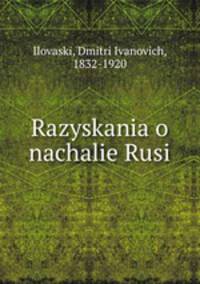 Ilovaski, Dmitri Ivanovich, 1832-1920

Razyskania o nachalie Rusi